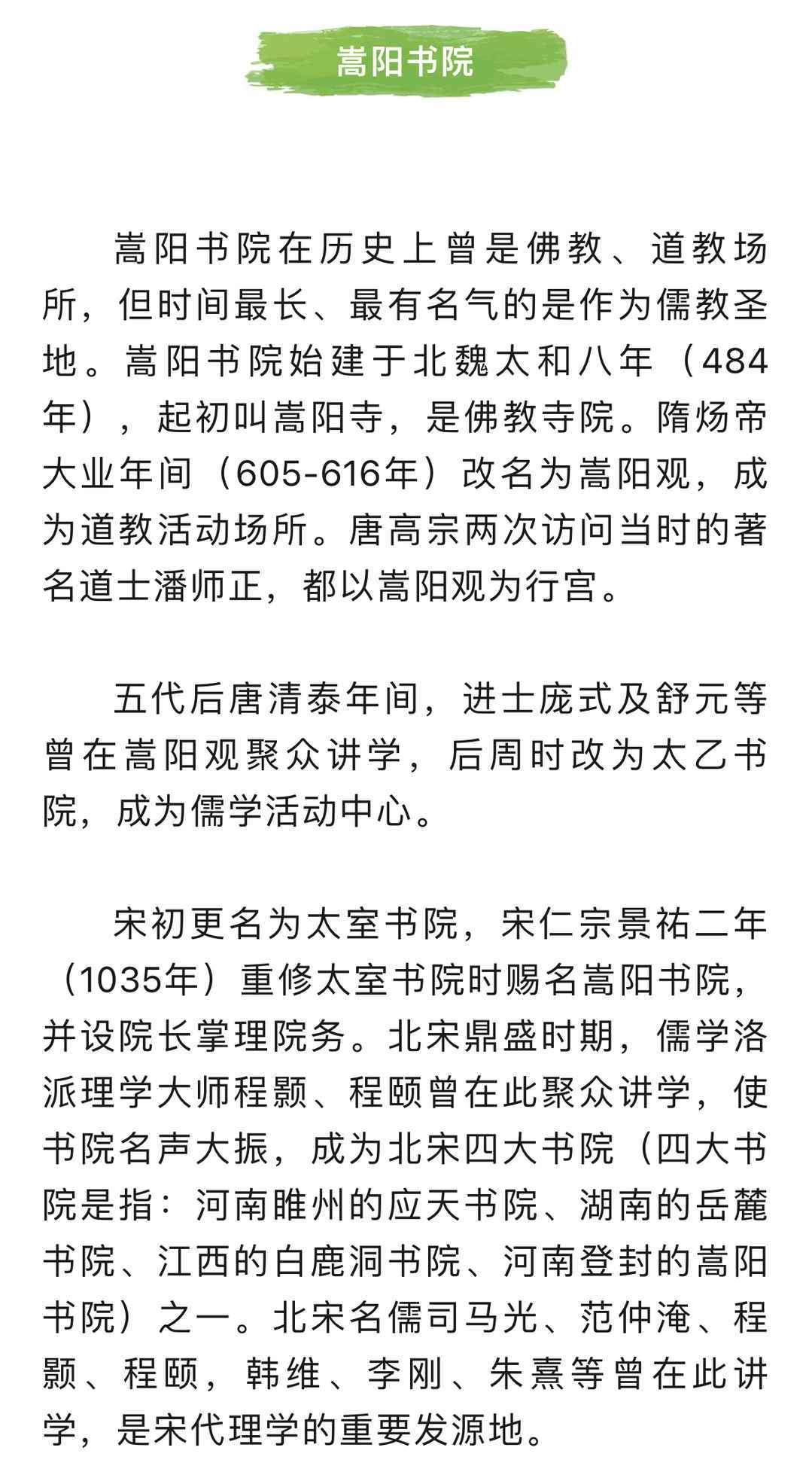 嵩阳书院

嵩阳书院在历史上曾是佛教、道教场所，但时间最长、最有名气的是作为儒教圣地。嵩阳书院始建于北魏太和八年（484年），起初叫嵩阳寺，是佛教寺院。隋炀帝大业年间（605-616年）改名为嵩阳观，成为道教活动场所。唐高宗两次访问当时的著名道士潘师正，都以嵩阳观为行宫。

五代后唐清泰年间，进士庞式及舒元等曾在嵩阳观聚众讲学，后周时改为太乙书院，成为儒学活动中心。

宋初更名为太室书院，宋仁宗景祐二年（1035年）重修太室书院时赐名嵩阳书院，并设院长掌理院务。北宋鼎盛时期，儒学洛派理学大师程颢、程颐曾在此聚众讲学，使书院名声大振，成为北宋四大书院（四大书院是指：河南睢州的应天书院、湖南的岳麓书院、江西的白鹿洞书院、河南登封的嵩阳书院）之一。北宋名儒司马光、范仲淹、程颢、程颐，韩维、李刚、朱熹等曾在此讲学，是宋代理学的重要发源地。